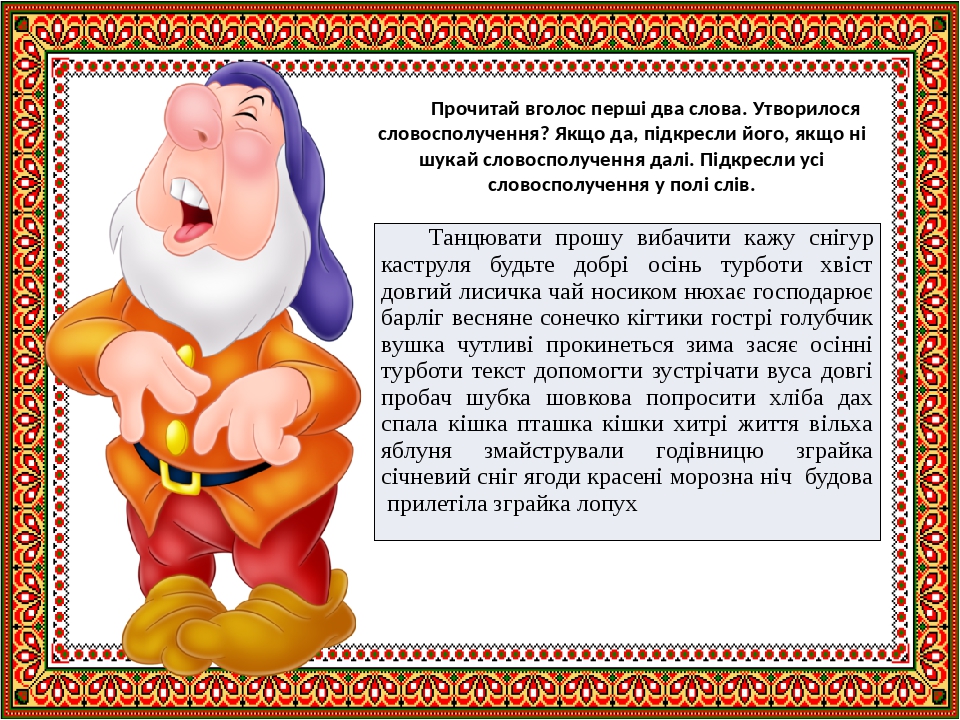 Прочитай вголос перші два слова. Утворилося словосполучення? Якщо да, підкресли його, якщо ні шукай словосполучення далі. Підкресли усі словосполучення у полі слів.

Танцювати прошу вибачити кажу снігур каструля будьте добрі осінь турботи хвіст довгий лисичка чай носиком нюхає господарює барліг весняне сонечко кігтики гострі голубчик вушка чутливі прокинеться зима засяє осінні турботи текст допомогти зустрічати вуса довгі пробач шубка шовкова попросити хліба дах спала кішка пташка кішки хитрі життя вільха яблуня змайстрували годівницю зграйка січневий сніг ягоди красені морозна ніч будова прилетіла зграйка лопух